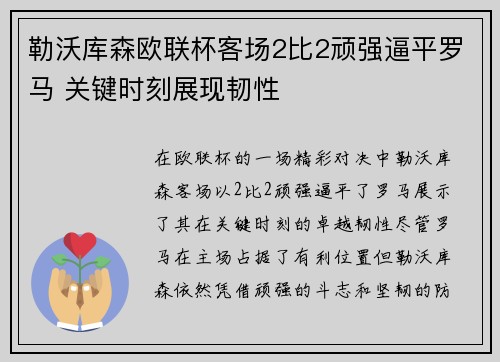 勒沃库森欧联杯客场2比2顽强逼平罗马 关键时刻展现韧性

在欧联杯的一场精彩对决中勒沃库森客场以2比2顽强逼平了罗马展示了其在关键时刻的卓越韧性尽管罗马在主场占据了有利位置但勒沃库森依然凭借顽强的斗志和坚韧的防